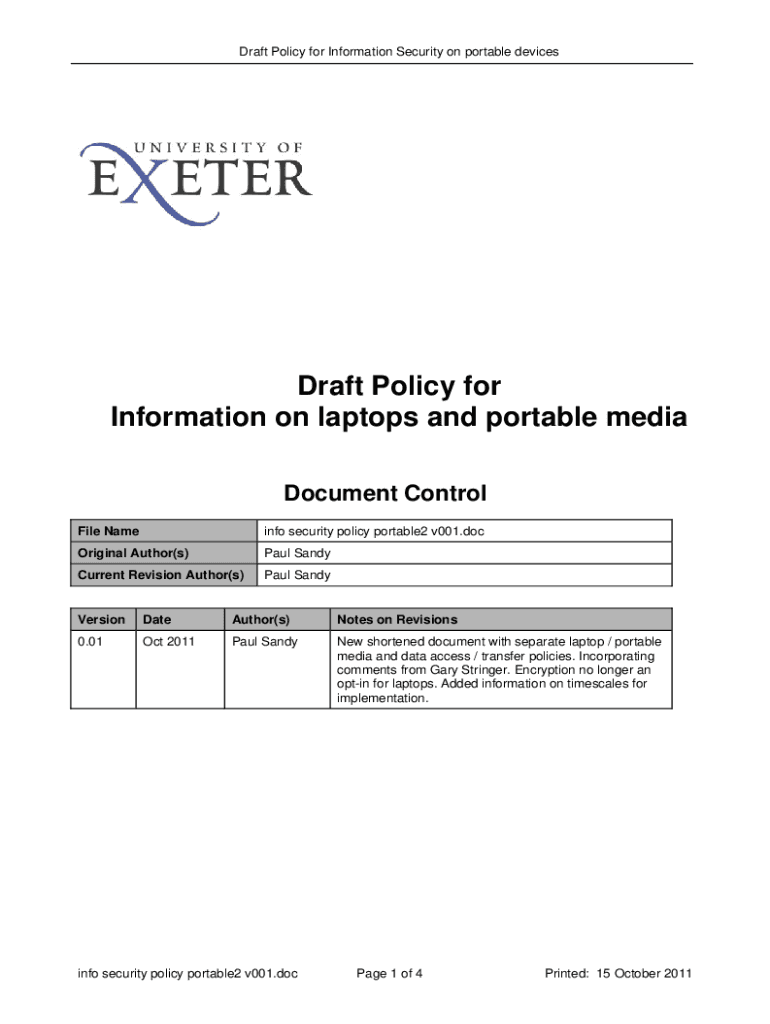 Draft Policy for Information Security on portable devices

UNIVERSITY OF
EXETER

Draft Policy for
Information on laptops and portable media

Document Control

| File Name | info security policy portable2 v001.doc |
|---|---|
| Original Author(s) | Paul Sandy |
| Current Revision Author(s) | Paul Sandy |

| Version | Date | Author(s) | Notes on Revisions |
|---|---|---|---|
| 0.01 | Oct 2011 | Paul Sandy | New shortened document with separate laptop / portable media and data access / transfer policies. Incorporating comments from Gary Stringer. Encryption no longer an opt-in for laptops. Added information on timescales for implementation. |

info security policy portable2 v001.doc Page 1 of 4 Printed: 15 October 2011